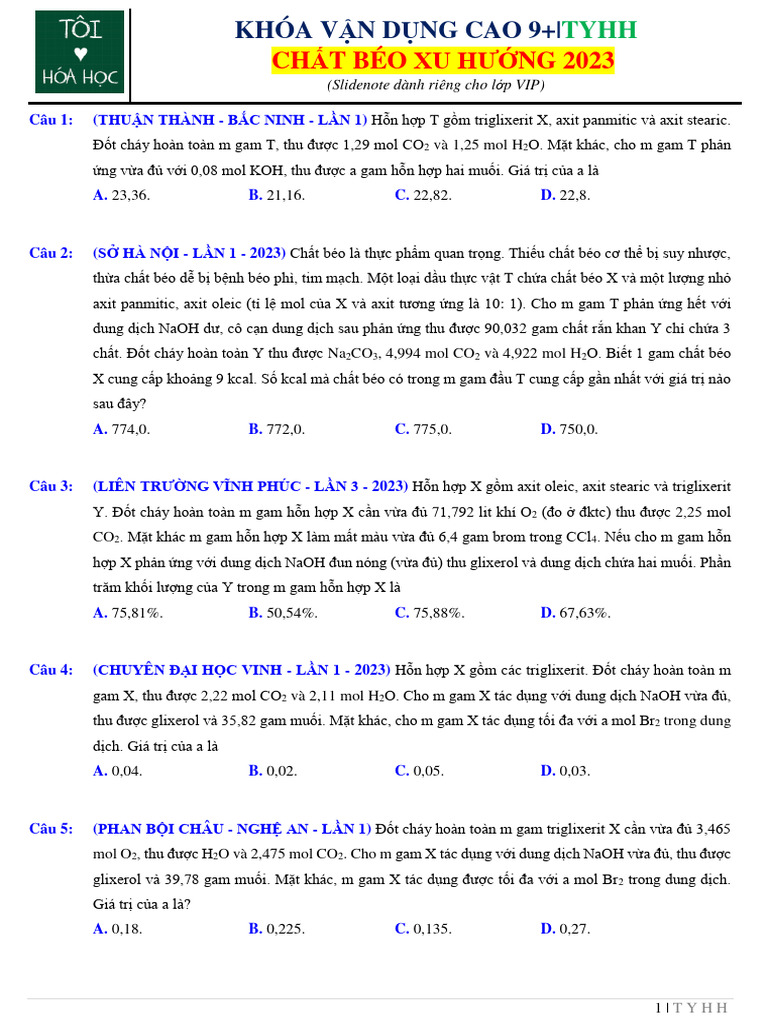 TÔI
♥
HÓA HỌC

KHÓA VẬN DỤNG CAO 9+|TYHH
CHẤT BÉO XU HƯỚNG 2023
(Slidenote dành riêng cho lớp VIP)

Câu 1: (THUẬN THÀNH - BẮC NINH - LẦN 1) Hỗn hợp T gồm triglixerit X, axit panmitic và axit stearic. Đốt cháy hoàn toàn m gam T, thu được 1,29 mol $CO_2$ và 1,25 mol $H_2O$. Mặt khác, cho m gam T phản ứng vừa đủ với 0,08 mol KOH, thu được a gam hỗn hợp hai muối. Giá trị của a là
A. 23,36. B. 21,16. C. 22,82. D. 22,8.

Câu 2: (SỞ HÀ NỘI - LẦN 1 - 2023) Chất béo là thực phẩm quan trọng. Thiếu chất béo cơ thể bị suy nhược, thừa chất béo dễ bị bệnh béo phì, tim mạch. Một loại dầu thực vật T chứa chất béo X và một lượng nhỏ axit panmitic, axit oleic (tỉ lệ mol của X và axit tương ứng là 10: 1). Cho m gam T phản ứng hết với dung dịch NaOH dư, cô cạn dung dịch sau phản ứng thu được 90,032 gam chất rắn khan Y chỉ chứa 3 chất. Đốt cháy hoàn toàn Y thu được $Na_2CO_3$, 4,994 mol $CO_2$ và 4,922 mol $H_2O$. Biết 1 gam chất béo X cung cấp khoảng 9 kcal. Số kcal mà chất béo có trong m gam đầu T cung cấp gần nhất với giá trị nào sau đây?
A. 774,0. B. 772,0. C. 775,0. D. 750,0.

Câu 3: (LIÊN TRƯỜNG VĨNH PHÚC - LẦN 3 - 2023) Hỗn hợp X gồm axit oleic, axit stearic và triglixerit Y. Đốt cháy hoàn toàn m gam hỗn hợp X cần vừa đủ 71,792 lít khí $O_2$ (đo ở đktc) thu được 2,25 mol $CO_2$. Mặt khác m gam hỗn hợp X làm mất màu vừa đủ 6,4 gam brom trong $CCl_4$. Nếu cho m gam hỗn hợp X phản ứng với dung dịch NaOH đun nóng (vừa đủ) thu glixerol và dung dịch chứa hai muối. Phần trăm khối lượng của Y trong m gam hỗn hợp X là
A. 75,81%. B. 50,54%. C. 75,88%. D. 67,63%.

Câu 4: (CHUYÊN ĐẠI HỌC VINH - LẦN 1 - 2023) Hỗn hợp X gồm các triglixerit. Đốt cháy hoàn toàn m gam X, thu được 2,22 mol $CO_2$ và 2,11 mol $H_2O$. Cho m gam X tác dụng với dung dịch NaOH vừa đủ, thu được glixerol và 35,82 gam muối. Mặt khác, cho m gam X tác dụng tối đa với a mol $Br_2$ trong dung dịch. Giá trị của a là
A. 0,04. B. 0,02. C. 0,05. D. 0,03.

Câu 5: (PHAN BỘI CHÂU - NGHỆ AN - LẦN 1) Đốt cháy hoàn toàn m gam triglixerit X cần vừa đủ 3,465 mol $O_2$, thu được $H_2O$ và 2,475 mol $CO_2$. Cho m gam X tác dụng với dung dịch NaOH vừa đủ, thu được glixerol và 39,78 gam muối. Mặt khác, m gam X tác dụng được tối đa với a mol $Br_2$ trong dung dịch. Giá trị của a là?
A. 0,18. B. 0,225. C. 0,135. D. 0,27.

1 | T Y H H